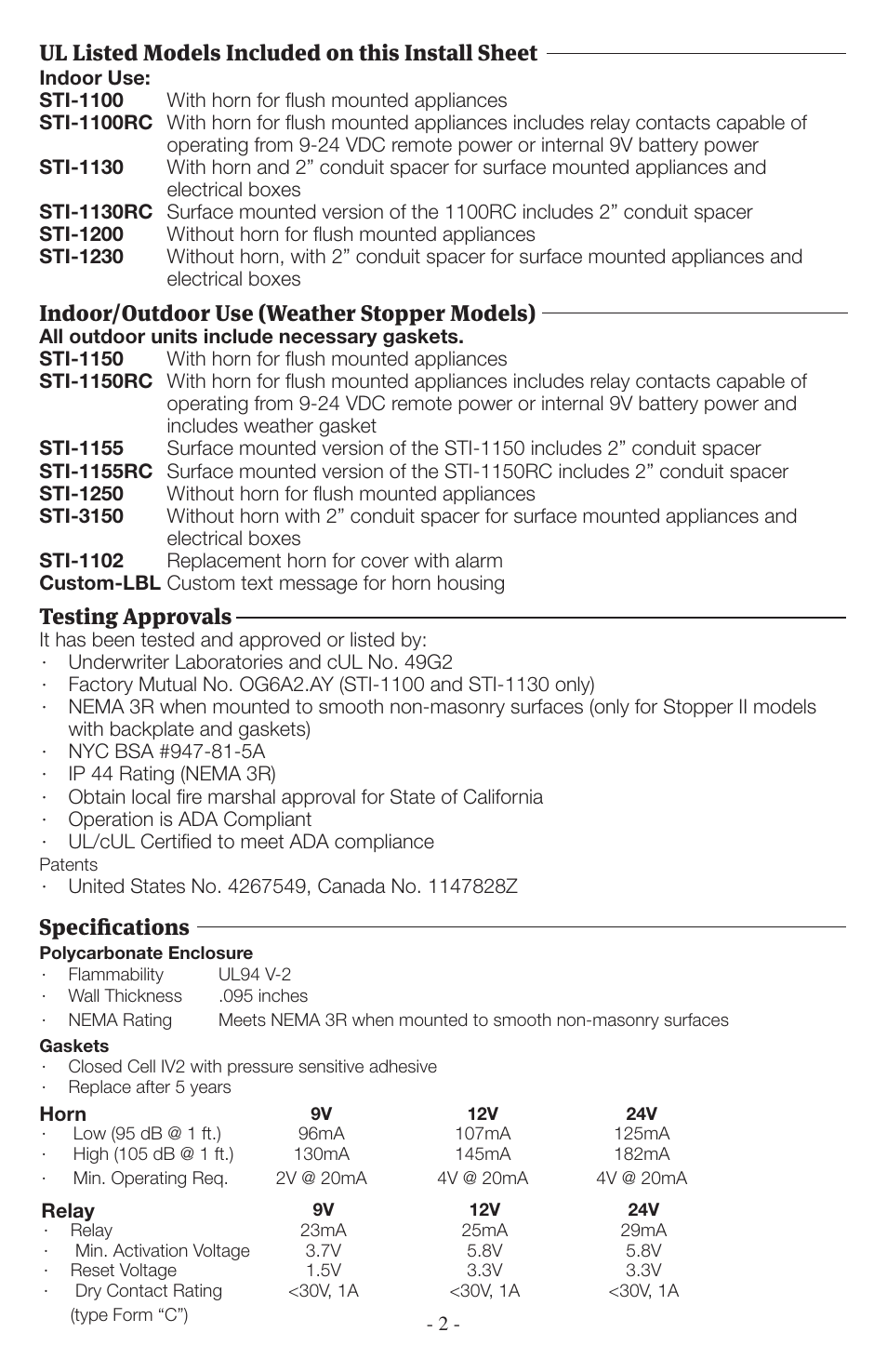 UL Listed Models Included on this Install Sheet

Indoor Use:

STI-1100 With horn for flush mounted appliances

STI-1100RC With horn for flush mounted appliances includes relay contacts capable of operating from 9-24 VDC remote power or internal 9V battery power

STI-1130 With horn and 2” conduit spacer for surface mounted appliances and electrical boxes

STI-1130RC Surface mounted version of the 1100RC includes 2” conduit spacer

STI-1200 Without horn for flush mounted appliances

STI-1230 Without horn, with 2” conduit spacer for surface mounted appliances and electrical boxes

Indoor/Outdoor Use (Weather Stopper Models)

All outdoor units include necessary gaskets.

STI-1150 With horn for flush mounted appliances

STI-1150RC With horn for flush mounted appliances includes relay contacts capable of operating from 9-24 VDC remote power or internal 9V battery power and includes weather gasket

STI-1155 Surface mounted version of the STI-1150 includes 2” conduit spacer

STI-1155RC Surface mounted version of the STI-1150RC includes 2” conduit spacer

STI-1250 Without horn for flush mounted appliances

STI-3150 Without horn with 2” conduit spacer for surface mounted appliances and electrical boxes

STI-1102 Replacement horn for cover with alarm

Custom-LBL Custom text message for horn housing

Testing Approvals

It has been tested and approved or listed by:

· Underwriter Laboratories and cUL No. 49G2
· Factory Mutual No. OG6A2.AY (STI-1100 and STI-1130 only)
· NEMA 3R when mounted to smooth non-masonry surfaces (only for Stopper II models with backplate and gaskets)
· NYC BSA #947-81-5A
· IP 44 Rating (NEMA 3R)
· Obtain local fire marshal approval for State of California
· Operation is ADA Compliant
· UL/cUL Certified to meet ADA compliance

Patents

· United States No. 4267549, Canada No. 1147828Z

Specifications

Polycarbonate Enclosure

· Flammability UL94 V-2
· Wall Thickness .095 inches
· NEMA Rating Meets NEMA 3R when mounted to smooth non-masonry surfaces

Gaskets

· Closed Cell IV2 with pressure sensitive adhesive
· Replace after 5 years

| Horn | 9V | 12V | 24V |
|---|---|---|---|
| · Low (95 dB @ 1 ft.) | 96mA | 107mA | 125mA |
| · High (105 dB @ 1 ft.) | 130mA | 145mA | 182mA |
| · Min. Operating Req. | 2V @ 20mA | 4V @ 20mA | 4V @ 20mA |

| Relay | 9V | 12V | 24V |
|---|---|---|---|
| · Relay | 23mA | 25mA | 29mA |
| · Min. Activation Voltage | 3.7V | 5.8V | 5.8V |
| · Reset Voltage | 1.5V | 3.3V | 3.3V |
| · Dry Contact Rating (type Form “C”) | <30V, 1A | <30V, 1A | <30V, 1A |

- 2 -